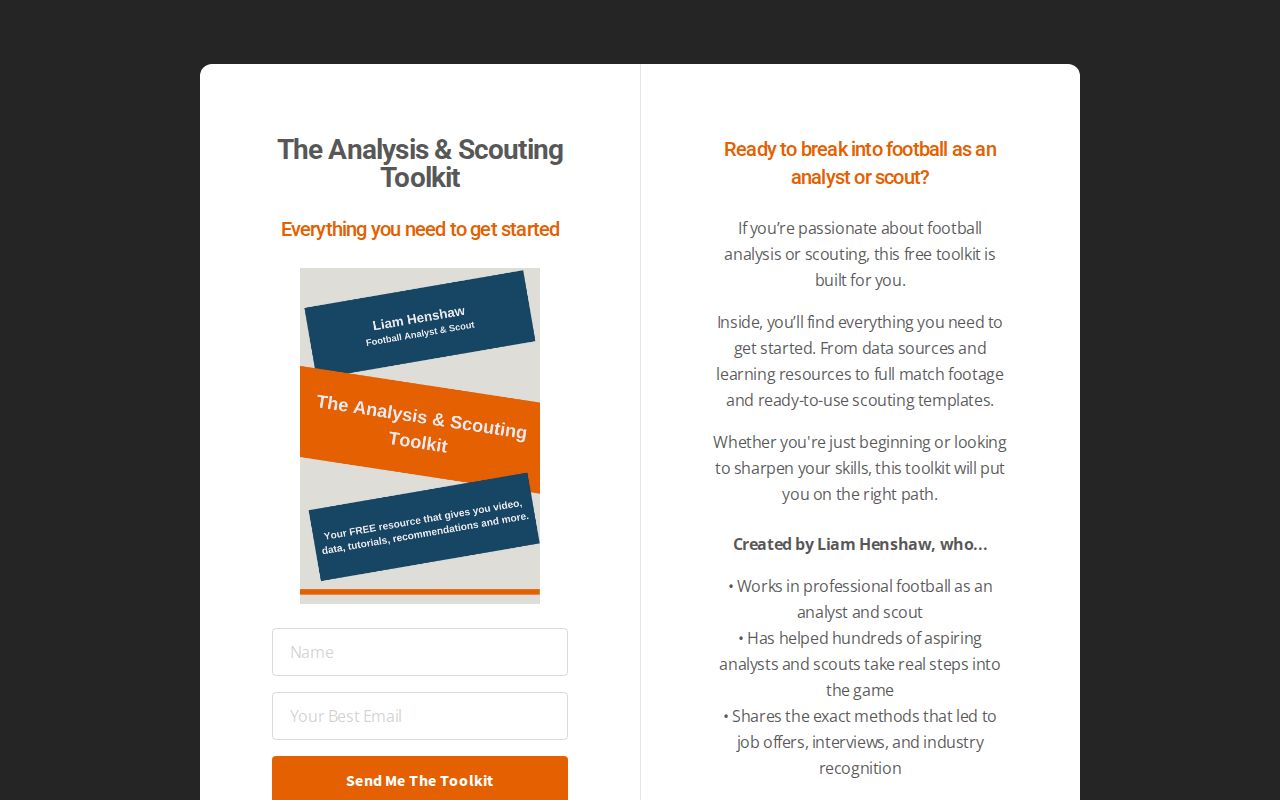 The Analysis & Scouting Toolkit

Everything you need to get started

Liam Henshaw
Football Analyst & Scout

The Analysis & Scouting Toolkit

Your FREE resource that gives you video, data, tutorials, recommendations and more.

Name

Your Best Email

Send Me The Toolkit

Ready to break into football as an analyst or scout?

If you're passionate about football analysis or scouting, this free toolkit is built for you.

Inside, you'll find everything you need to get started. From data sources and learning resources to full match footage and ready-to-use scouting templates.

Whether you're just beginning or looking to sharpen your skills, this toolkit will put you on the right path.

Created by Liam Henshaw, who...

• Works in professional football as an analyst and scout
• Has helped hundreds of aspiring analysts and scouts take real steps into the game
• Shares the exact methods that led to job offers, interviews, and industry recognition